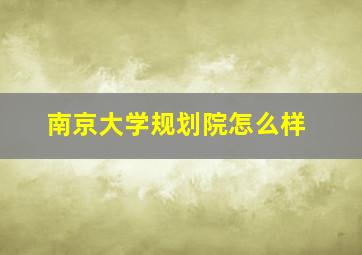 南京大学规划院怎么样